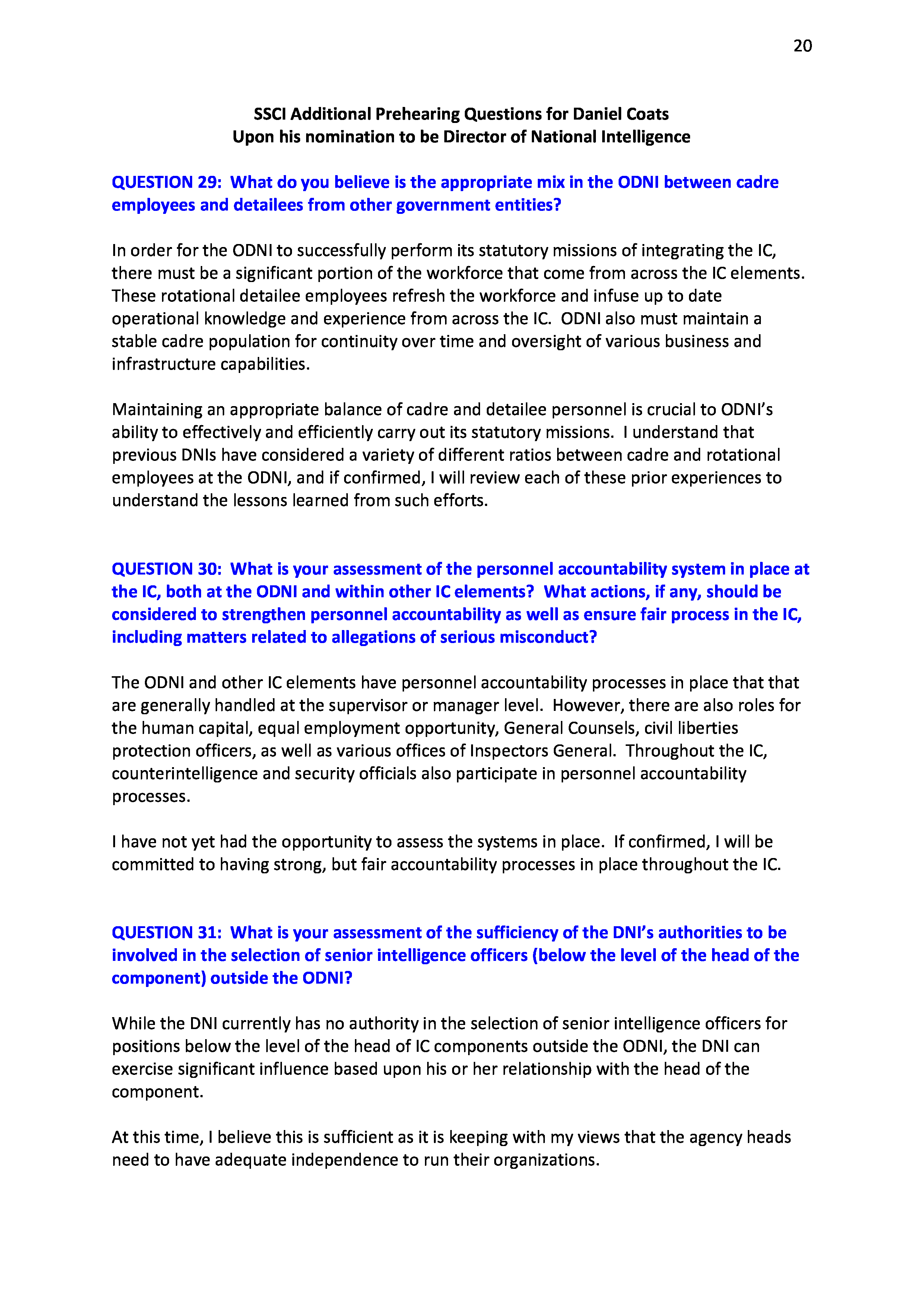 20

SSCI Additional Prehearing Questions for Daniel Coats
Upon his nomination to be Director of National Intelligence

QUESTION 29: What do you believe is the appropriate mix in the ODNI between cadre employees and detailees from other government entities?

In order for the ODNI to successfully perform its statutory missions of integrating the IC, there must be a significant portion of the workforce that come from across the IC elements. These rotational detailee employees refresh the workforce and infuse up to date operational knowledge and experience from across the IC. ODNI also must maintain a stable cadre population for continuity over time and oversight of various business and infrastructure capabilities.

Maintaining an appropriate balance of cadre and detailee personnel is crucial to ODNI's ability to effectively and efficiently carry out its statutory missions. I understand that previous DNIs have considered a variety of different ratios between cadre and rotational employees at the ODNI, and if confirmed, I will review each of these prior experiences to understand the lessons learned from such efforts.

QUESTION 30: What is your assessment of the personnel accountability system in place at the IC, both at the ODNI and within other IC elements? What actions, if any, should be considered to strengthen personnel accountability as well as ensure fair process in the IC, including matters related to allegations of serious misconduct?

The ODNI and other IC elements have personnel accountability processes in place that that are generally handled at the supervisor or manager level. However, there are also roles for the human capital, equal employment opportunity, General Counsels, civil liberties protection officers, as well as various offices of Inspectors General. Throughout the IC, counterintelligence and security officials also participate in personnel accountability processes.

I have not yet had the opportunity to assess the systems in place. If confirmed, I will be committed to having strong, but fair accountability processes in place throughout the IC.

QUESTION 31: What is your assessment of the sufficiency of the DNI's authorities to be involved in the selection of senior intelligence officers (below the level of the head of the component) outside the ODNI?

While the DNI currently has no authority in the selection of senior intelligence officers for positions below the level of the head of IC components outside the ODNI, the DNI can exercise significant influence based upon his or her relationship with the head of the component.

At this time, I believe this is sufficient as it is keeping with my views that the agency heads need to have adequate independence to run their organizations.